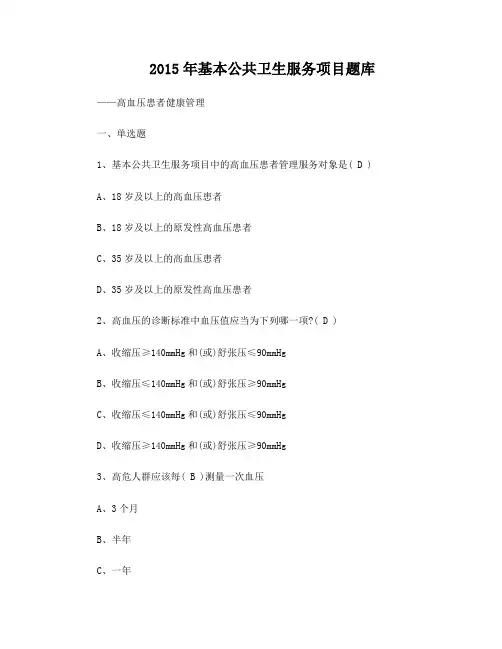 2015 年基本公共卫生服务项目题库

——高血压患者健康管理

一、单选题

1、基本公共卫生服务项目中的高血压患者管理服务对象是（ D ）

A、18 岁及以上的高血压患者

B、18 岁及以上的原发性高血压患者

C、35 岁及以上的高血压患者

D、35 岁及以上的原发性高血压患者

2、高血压的诊断标准中血压值应当为下列哪一项?（ D ）

A、收缩压≥140mmHg 和(或)舒张压≤90mmHg

B、收缩压≤140mmHg 和(或)舒张压≥90mmHg

C、收缩压≤140mmHg 和(或)舒张压≤90mmHg

D、收缩压≥140mmHg 和(或)舒张压≥90mmHg

3、高危人群应该每（ B ）测量一次血压

A、3 个月

B、半年

C、一年